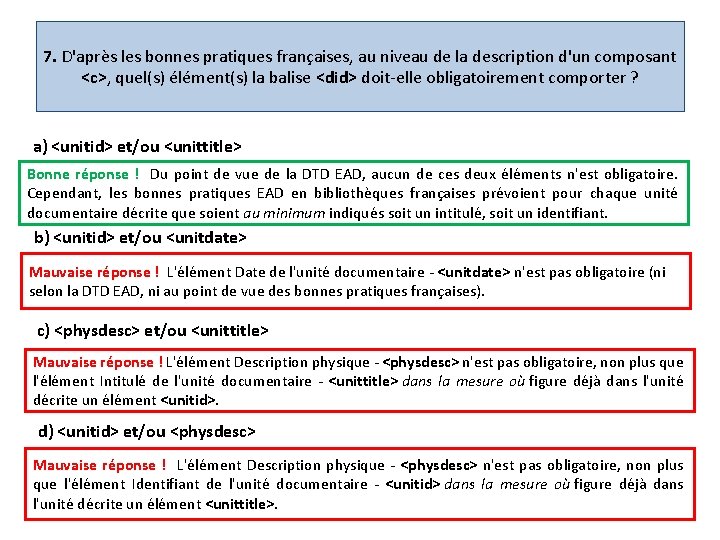 7. D'après les bonnes pratiques françaises, au niveau de la description d'un composant <c>, quel(s) élément(s) la balise <did> doit-elle obligatoirement comporter ?

a) <unitid> et/ou <unittitle>

Bonne réponse ! Du point de vue de la DTD EAD, aucun de ces deux éléments n'est obligatoire. Cependant, les bonnes pratiques EAD en bibliothèques françaises prévoient pour chaque unité documentaire décrite que soient au minimum indiqués soit un intitulé, soit un identifiant.

b) <unitid> et/ou <unitdate>

Mauvaise réponse ! L'élément Date de l'unité documentaire - <unitdate> n'est pas obligatoire (ni selon la DTD EAD, ni au point de vue des bonnes pratiques françaises).

c) <physdesc> et/ou <unittitle>

Mauvaise réponse ! L'élément Description physique - <physdesc> n'est pas obligatoire, non plus que l'élément Intitulé de l'unité documentaire - <unittitle> dans la mesure où figure déjà dans l'unité décrite un élément <unitid>.

d) <unitid> et/ou <physdesc>

Mauvaise réponse ! L'élément Description physique - <physdesc> n'est pas obligatoire, non plus que l'élément Identifiant de l'unité documentaire - <unitid> dans la mesure où figure déjà dans l'unité décrite un élément <unittitle>.